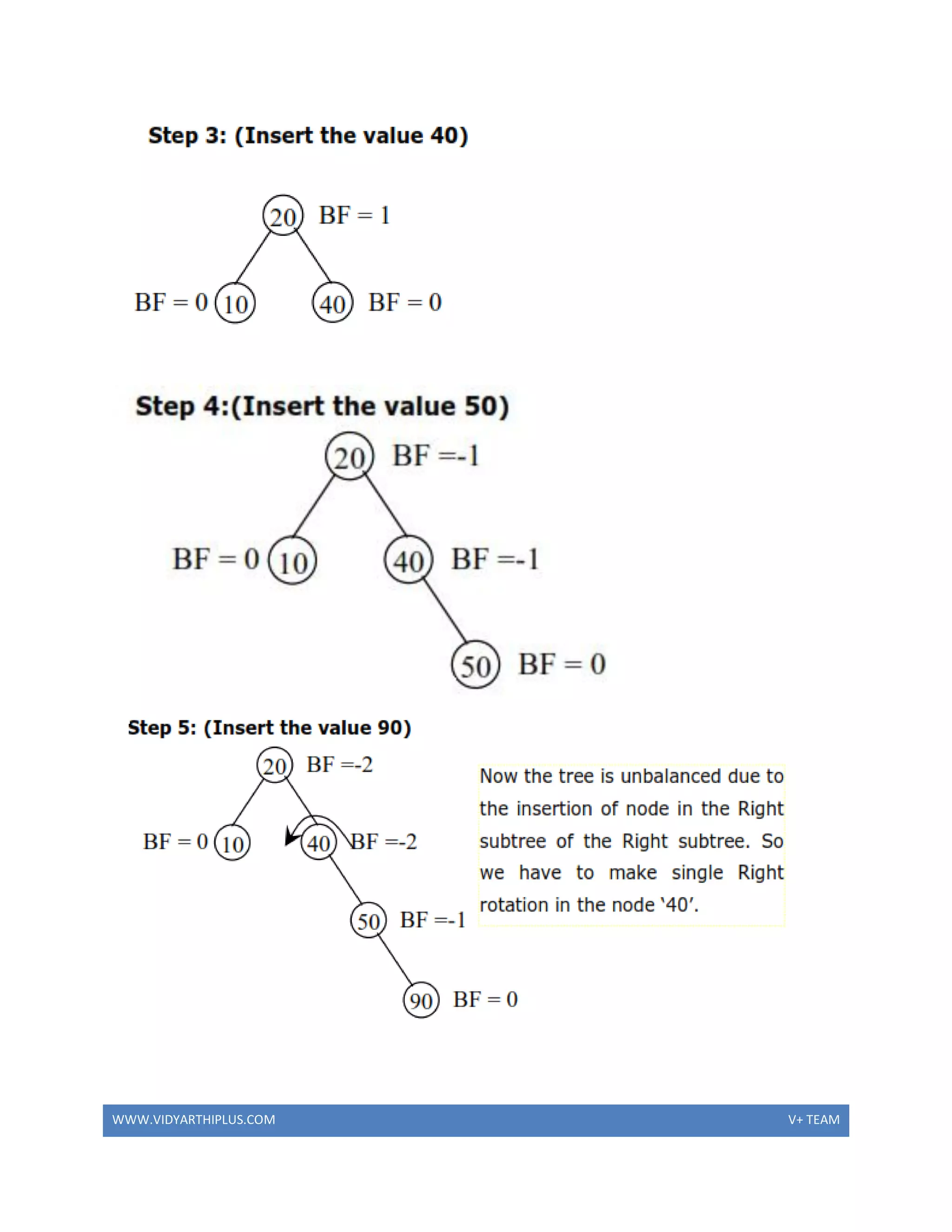 Step 3: (Insert the value 40)

20 BF = 1

BF = 0 10

40 BF = 0

Step 4:(Insert the value 50)

20 BF =-1

BF = 0 10

40 BF =-1

50 BF = 0

Step 5: (Insert the value 90)

20 BF =-2

BF = 0 10

40 BF =-2

50 BF =-1

90 BF = 0

Now the tree is unbalanced due to the insertion of node in the Right subtree of the Right subtree. So we have to make single Right rotation in the node '40'.

WWW.VIDYARTHIPLUS.COM V+ TEAM